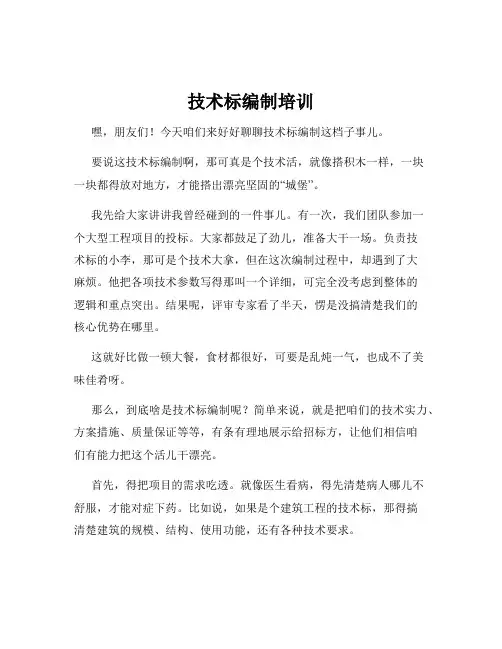 技术标编制培训

嘿，朋友们！今天咱们来好好聊聊技术标编制这档子事儿。

要说这技术标编制啊，那可真是个技术活，就像搭积木一样，一块一块都得放对地方，才能搭出漂亮坚固的“城堡”。

我先给大家讲讲我曾经碰到的一件事儿。有一次，我们团队参加一个大型工程项目的投标。大家都鼓足了劲儿，准备大干一场。负责技术标的小李，那可是个技术大拿，但在这次编制过程中，却遇到了大麻烦。他把各项技术参数写得那叫一个详细，可完全没考虑到整体的逻辑和重点突出。结果呢，评审专家看了半天，愣是没搞清楚我们的核心优势在哪里。

这就好比做一顿大餐，食材都很好，可要是乱炖一气，也成不了美味佳肴呀。

那么，到底啥是技术标编制呢？简单来说，就是把咱们的技术实力、方案措施、质量保证等等，有条有理地展示给招标方，让他们相信咱们有能力把这个活儿干漂亮。

首先，得把项目的需求吃透。就像医生看病，得先清楚病人哪儿不舒服，才能对症下药。比如说，如果是个建筑工程的技术标，那得搞清楚建筑的规模、结构、使用功能，还有各种技术要求。